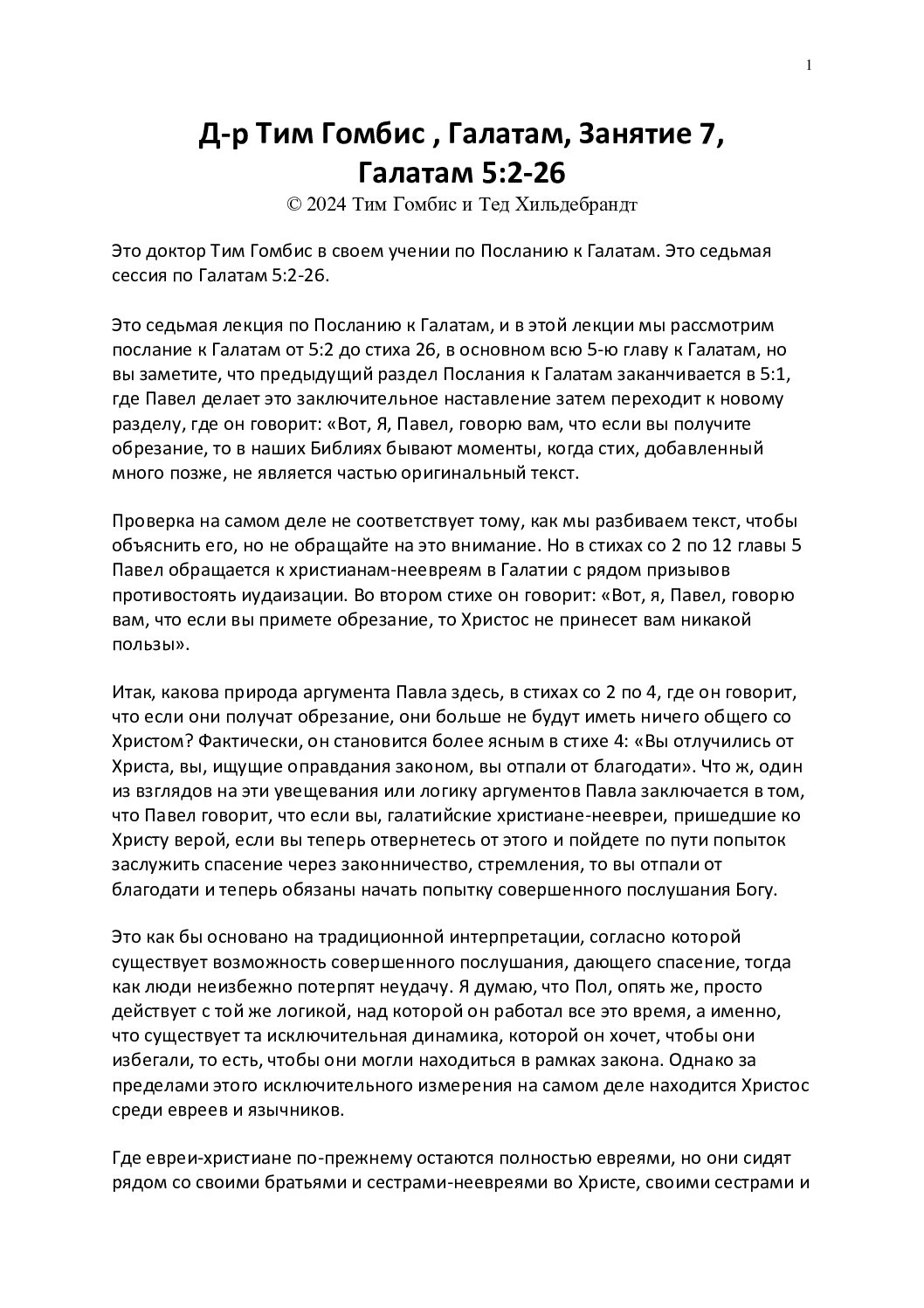 1

Д-р Тим Гомбис , Галатам, Занятие 7, Галатам 5:2-26

© 2024 Тим Гомбис и Тед Хильдебрандт

Это доктор Тим Гомбис в своем учении по Посланию к Галатам. Это седьмая сессия по Галатам 5:2-26.

Это седьмая лекция по Посланию к Галатам, и в этой лекции мы рассмотрим послание к Галатам от 5:2 до стиха 26, в основном всю 5-ю главу к Галатам, но вы заметите, что предыдущий раздел Послания к Галатам заканчивается в 5:1, где Павел делает это заключительное наставление затем переходит к новому разделу, где он говорит: «Вот, Я, Павел, говорю вам, что если вы получите обрезание, то в наших Библиях бывают моменты, когда стих, добавленный много позже, не является частью оригинальный текст.

Проверка на самом деле не соответствует тому, как мы разбиваем текст, чтобы объяснить его, но не обращайте на это внимание. Но в стихах со 2 по 12 главы 5 Павел обращается к христианам-неевреям в Галатии с рядом призывов противостоять иудаизации. Во втором стихе он говорит: «Вот, я, Павел, говорю вам, что если вы примете обрезание, то Христос не принесет вам никакой пользы».

Итак, какова природа аргумента Павла здесь, в стихах со 2 по 4, где он говорит, что если они получат обрезание, они больше не будут иметь ничего общего со Христом? Фактически, он становится более ясным в стихе 4: «Вы отлучились от Христа, вы, ищущие оправдания законом, вы отпали от благодати». Что ж, один из взглядов на эти увещевания или логику аргументов Павла заключается в том, что Павел говорит, что если вы, галатийские христиане-неевреи, пришедшие ко Христу верой, если вы теперь отвернетесь от этого и пойдете по пути попыток заслужить спасение через законничество, стремления, то вы отпали от благодати и теперь обязаны начать попытку совершенного послушания Богу.

Это как бы основано на традиционной интерпретации, согласно которой существует возможность совершенного послушания, дающего спасение, тогда как люди неизбежно потерпят неудачу. Я думаю, что Пол, опять же, просто действует с той же логикой, над которой он работал все это время, а именно, что существует та исключительная динамика, которой он хочет, чтобы они избегали, то есть, чтобы они могли находиться в рамках закона. Однако за пределами этого исключительного измерения на самом деле находится Христос среди евреев и язычников.

Где евреи-христиане по-прежнему остаются полностью евреями, но они сидят рядом со своими братьями и сестрами-неевреями во Христе, своими сестрами и